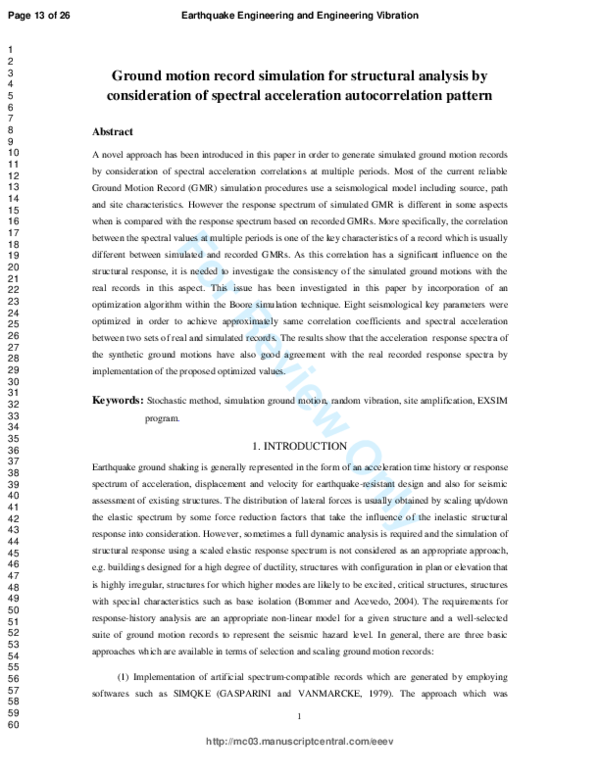 Page 13 of 26

Earthquake Engineering and Engineering Vibration

1
2
3
4
5
6
7
8
9
10
11
12
13
14
15
16
17
18
19
20
21
22
23
24
25
26
27
28
29
30
31
32
33
34
35
36
37
38
39
40
41
42
43
44
45
46
47
48
49
50
51
52
53
54
55
56
57
58
59
60

Ground motion record simulation for structural analysis by consideration of spectral acceleration autocorrelation pattern

Abstract

A novel approach has been introduced in this paper in order to generate simulated ground motion records by consideration of spectral acceleration correlations at multiple periods. Most of the current reliable Ground Motion Record (GMR) simulation procedures use a seismological model including source, path and site characteristics. However the response spectrum of simulated GMR is different in some aspects when is compared with the response spectrum based on recorded GMRs. More specifically, the correlation between the spectral values at multiple periods is one of the key characteristics of a record which is usually different between simulated and recorded GMRs. As this correlation has a significant influence on the structural response, it is needed to investigate the consistency of the simulated ground motions with the real records in this aspect. This issue has been investigated in this paper by incorporation of an optimization algorithm within the Boore simulation technique. Eight seismological key parameters were optimized in order to achieve approximately same correlation coefficients and spectral acceleration between two sets of real and simulated records. The results show that the acceleration response spectra of the synthetic ground motions have also good agreement with the real recorded response spectra by implementation of the proposed optimized values.

Keywords: Stochastic method, simulation ground motion, random vibration, site amplification, EXSIM program.

1. INTRODUCTION

Earthquake ground shaking is generally represented in the form of an acceleration time history or response spectrum of acceleration, displacement and velocity for earthquake-resistant design and also for seismic assessment of existing structures. The distribution of lateral forces is usually obtained by scaling up/down the elastic spectrum by some force reduction factors that take the influence of the inelastic structural response into consideration. However, sometimes a full dynamic analysis is required and the simulation of structural response using a scaled elastic response spectrum is not considered as an appropriate approach, e.g. buildings designed for a high degree of ductility, structures with configuration in plan or elevation that is highly irregular, structures for which higher modes are likely to be excited, critical structures, structures with special characteristics such as base isolation (Bommer and Acevedo, 2004). The requirements for response-history analysis are an appropriate non-linear model for a given structure and a well-selected suite of ground motion records to represent the seismic hazard level. In general, there are three basic approaches which are available in terms of selection and scaling ground motion records:

(1) Implementation of artificial spectrum-compatible records which are generated by employing softwares such as SIMQKE (GASPARINI and VANMARCKE, 1979). The approach which was

1

For Review Only

http://mc03.manuscriptcentral.com/eeev